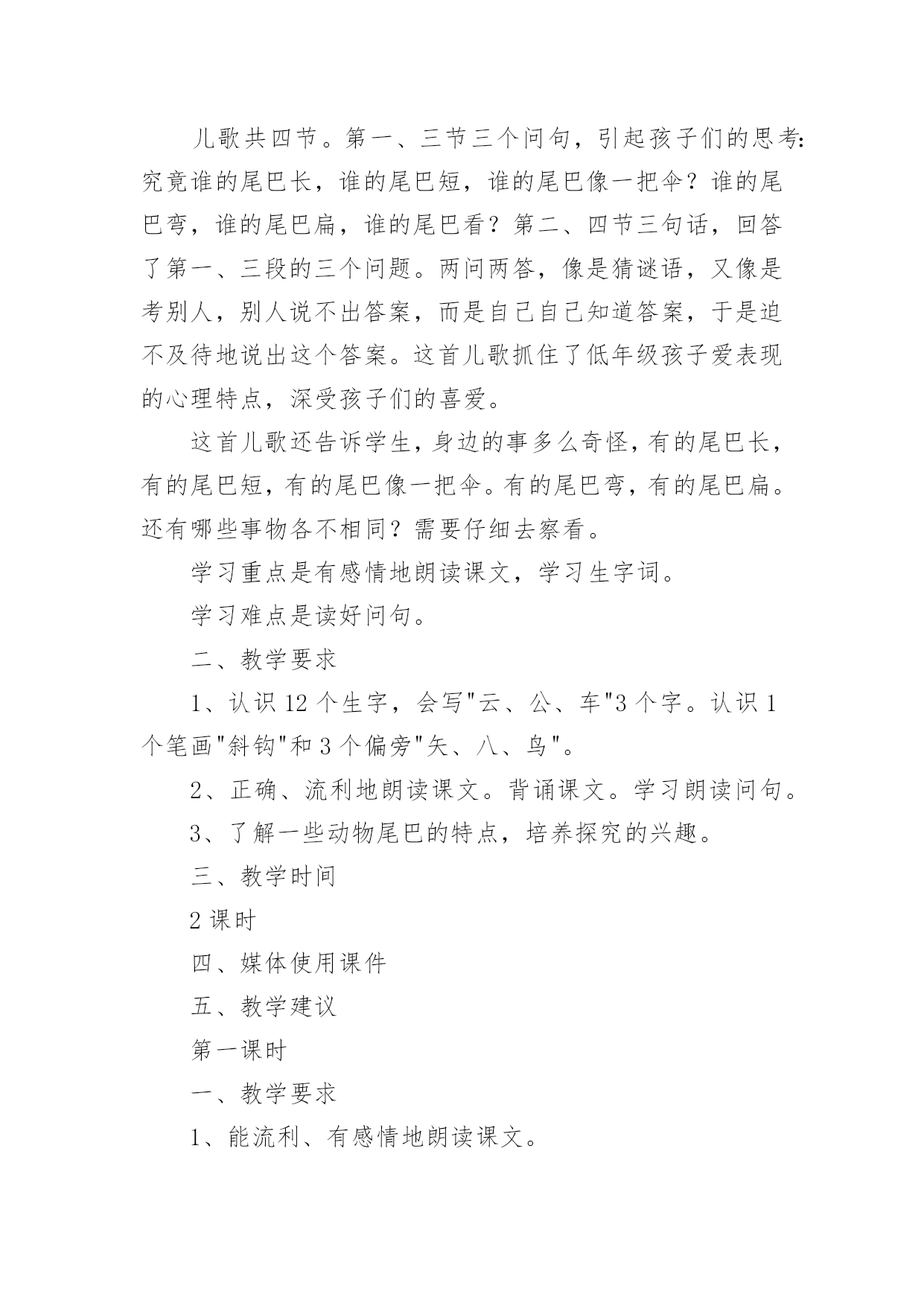 儿歌共四节。第一、三节三个问句，引起孩子们的思考:究竟谁的尾巴长，谁的尾巴短，谁的尾巴像一把伞？谁的尾巴弯，谁的尾巴扁，谁的尾巴看？第二、四节三句话，回答了第一、三段的三个问题。两问两答，像是猜谜语，又像是考别人，别人说不出答案，而是自己自己知道答案，于是迫不及待地说出这个答案。这首儿歌抓住了低年级孩子爱表现的心理特点，深受孩子们的喜爱。

这首儿歌还告诉学生，身边的事多么奇怪，有的尾巴长，有的尾巴短，有的尾巴像一把伞。有的尾巴弯，有的尾巴扁。还有哪些事物各不相同？需要仔细去察看。

学习重点是有感情地朗读课文，学习生字词。

学习难点是读好问句。

二、教学要求

1、认识 12 个生字，会写"云、公、车"3 个字。认识 1 个笔画"斜钩"和 3 个偏旁"矢、八、鸟"。

2、正确、流利地朗读课文。背诵课文。学习朗读问句。

3、了解一些动物尾巴的特点，培养探究的兴趣。

三、教学时间

2 课时

四、媒体使用课件

五、教学建议

第一课时

一、教学要求

1、能流利、有感情地朗读课文。